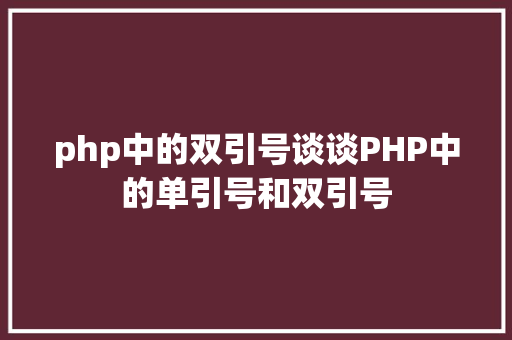 php中的双引号谈谈PHP中的单引号和双引号